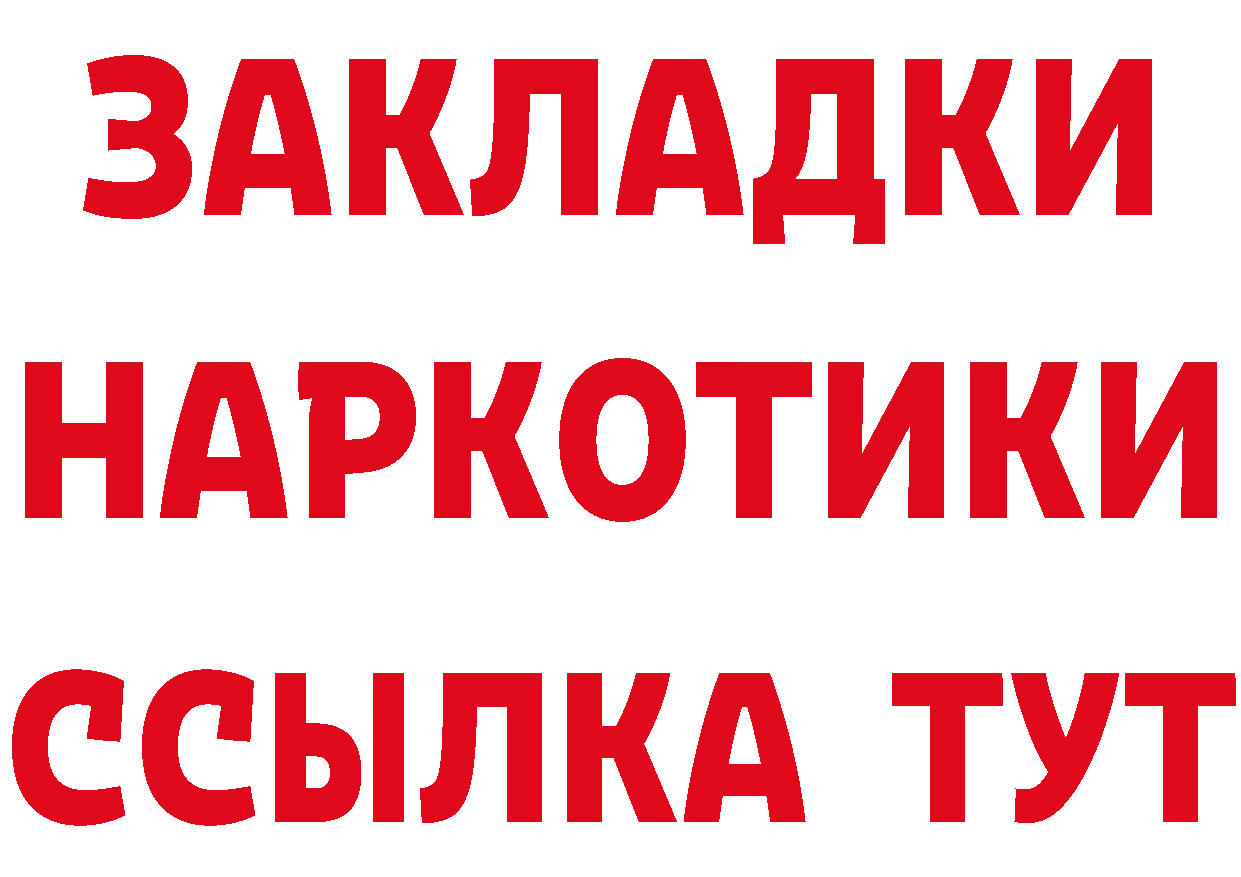 ЗАКЛАДКИ НАРКОТИКИ ССЫЛКА ТУТ